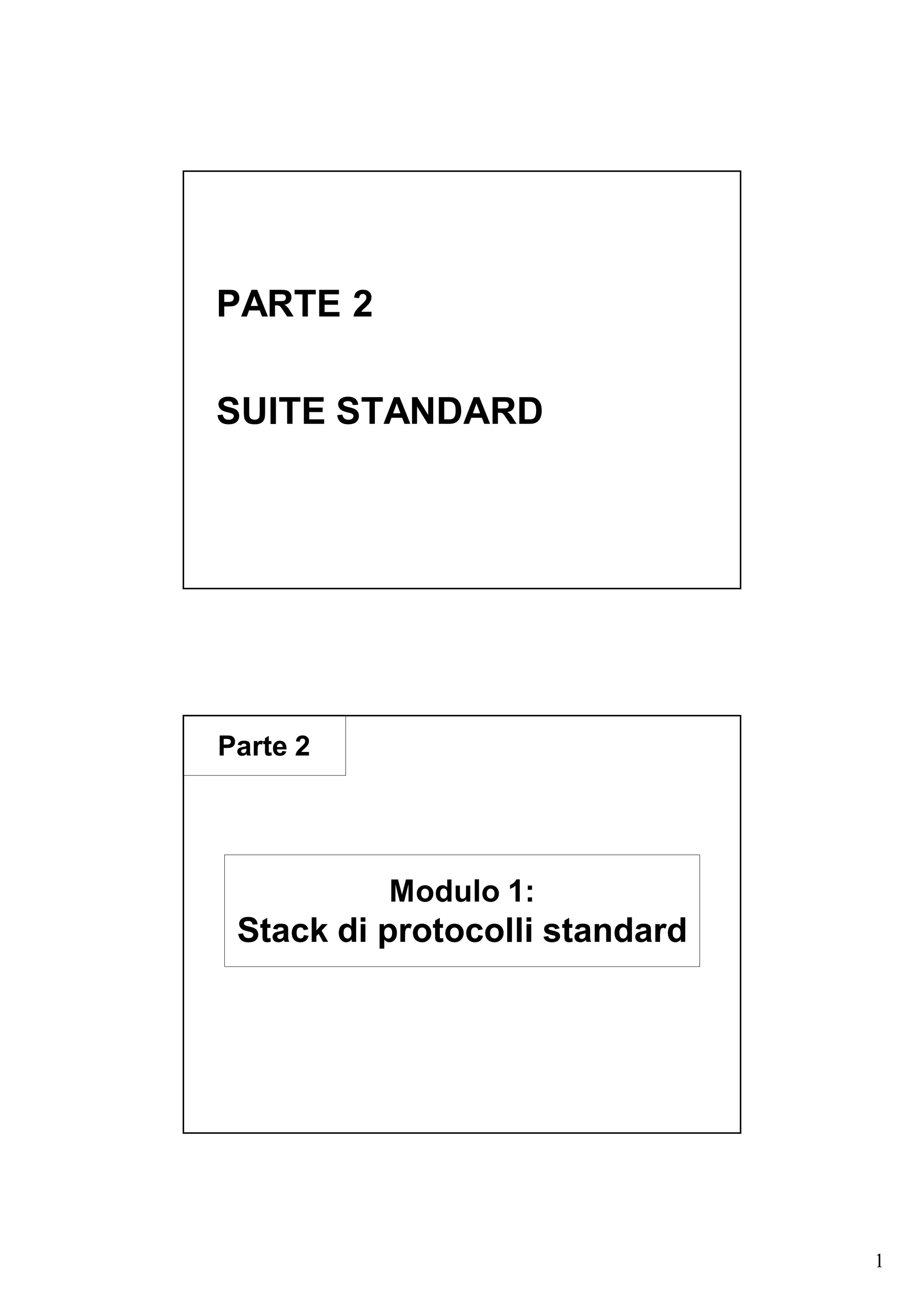 PARTE 2

SUITE STANDARD

Parte 2

Modulo 1:
Stack di protocolli standard

1